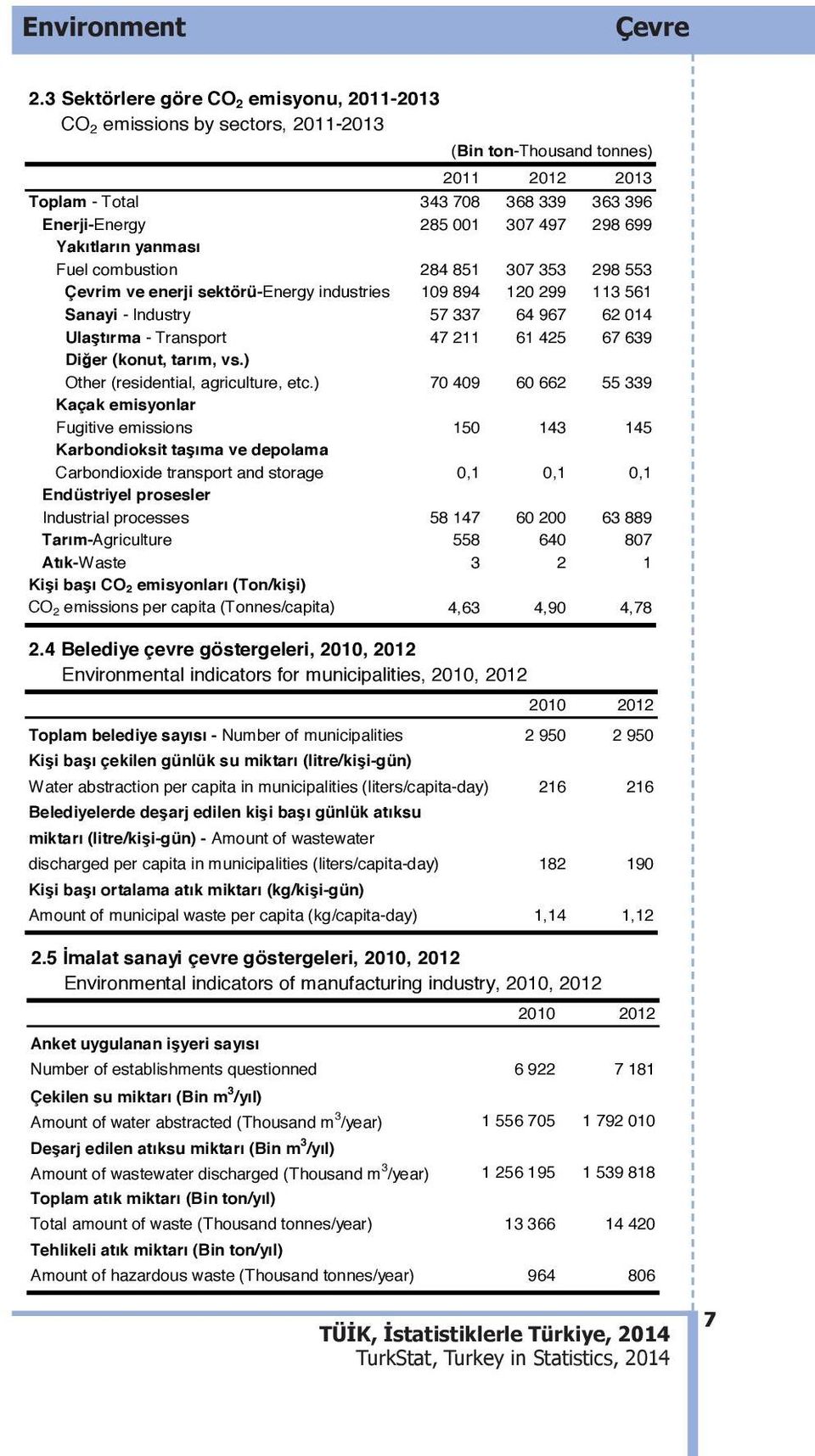 Environment

Çevre

2.3 Sektörlere göre $CO_2$ emisyonu, 2011-2013
$CO_2$ emissions by sectors, 2011-2013

(Bin ton-Thousand tonnes)

| | 2011 | 2012 | 2013 |
|---|---|---|---|
| Toplam - Total | 343 708 | 368 339 | 363 396 |
| Enerji-Energy | 285 001 | 307 497 | 298 699 |
| Yakıtların yanması Fuel combustion | 284 851 | 307 353 | 298 553 |
| Çevrim ve enerji sektörü-Energy industries | 109 894 | 120 299 | 113 561 |
| Sanayi - Industry | 57 337 | 64 967 | 62 014 |
| Ulaştırma - Transport | 47 211 | 61 425 | 67 639 |
| Diğer (konut, tarım, vs.) Other (residential, agriculture, etc.) | 70 409 | 60 662 | 55 339 |
| Kaçak emisyonlar Fugitive emissions | 150 | 143 | 145 |
| Karbondioksit taşıma ve depolama Carbondioxide transport and storage | 0,1 | 0,1 | 0,1 |
| Endüstriyel prosesler Industrial processes | 58 147 | 60 200 | 63 889 |
| Tarım-Agriculture | 558 | 640 | 807 |
| Atık-Waste | 3 | 2 | 1 |
| Kişi başı $CO_2$ emisyonları (Ton/kişi) $CO_2$ emissions per capita (Tonnes/capita) | 4,63 | 4,90 | 4,78 |

2.4 Belediye çevre göstergeleri, 2010, 2012
Environmental indicators for municipalities, 2010, 2012

| | 2010 | 2012 |
|---|---|---|
| Toplam belediye sayısı - Number of municipalities | 2 950 | 2 950 |
| Kişi başı çekilen günlük su miktarı (litre/kişi-gün) Water abstraction per capita in municipalities (liters/capita-day) | 216 | 216 |
| Belediyelerde deşarj edilen kişi başı günlük atıksu miktarı (litre/kişi-gün) - Amount of wastewater discharged per capita in municipalities (liters/capita-day) | 182 | 190 |
| Kişi başı ortalama atık miktarı (kg/kişi-gün) Amount of municipal waste per capita (kg/capita-day) | 1,14 | 1,12 |

2.5 İmalat sanayi çevre göstergeleri, 2010, 2012
Environmental indicators of manufacturing industry, 2010, 2012

| | 2010 | 2012 |
|---|---|---|
| Anket uygulanan işyeri sayısı Number of establishments questionned | 6 922 | 7 181 |
| Çekilen su miktarı (Bin $m^3$/yıl) Amount of water abstracted (Thousand $m^3$/year) | 1 556 705 | 1 792 010 |
| Deşarj edilen atıksu miktarı (Bin $m^3$/yıl) Amount of wastewater discharged (Thousand $m^3$/year) | 1 256 195 | 1 539 818 |
| Toplam atık miktarı (Bin ton/yıl) Total amount of waste (Thousand tonnes/year) | 13 366 | 14 420 |
| Tehlikeli atık miktarı (Bin ton/yıl) Amount of hazardous waste (Thousand tonnes/year) | 964 | 806 |

TÜİK, İstatistiklerle Türkiye, 2014
TurkStat, Turkey in Statistics, 2014

7